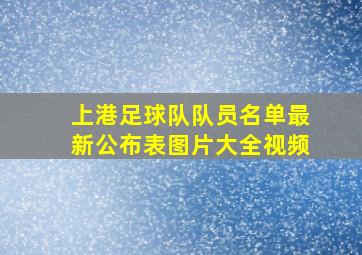 上港足球队队员名单最新公布表图片大全视频